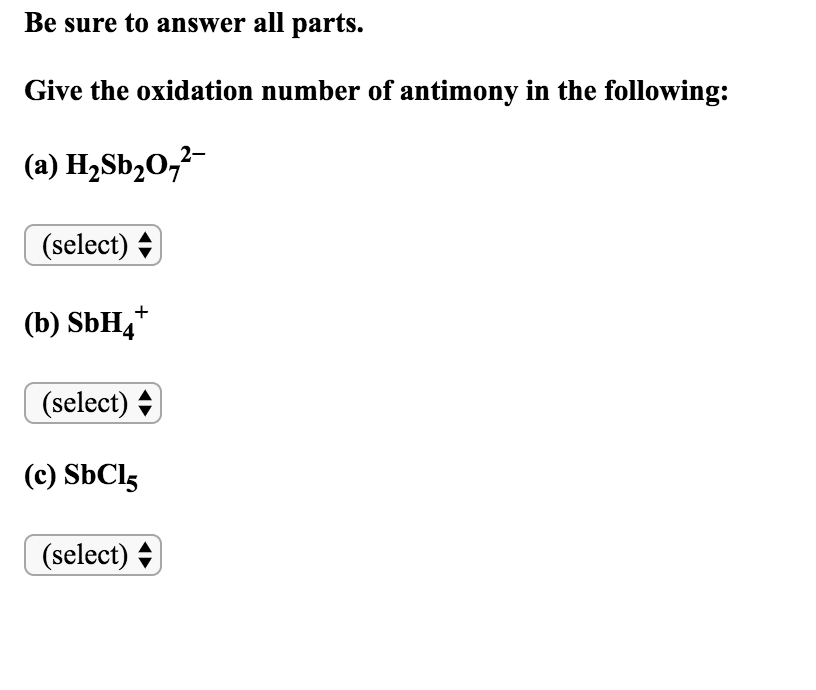 Be sure to answer all parts.

Give the oxidation number of antimony in the following:

(a) $H_2Sb_2O_7^{2-}$

(select)

(b) $SbH_4^+$

(select)

(c) $SbCl_5$

(select)